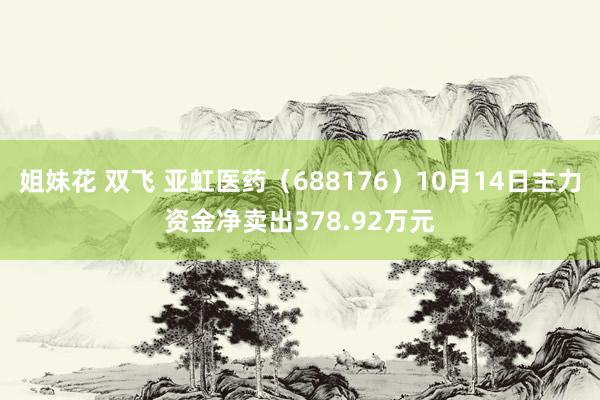 姐妹花 双飞 亚虹医药（688176）10月14日主力资金净卖出378.92万元